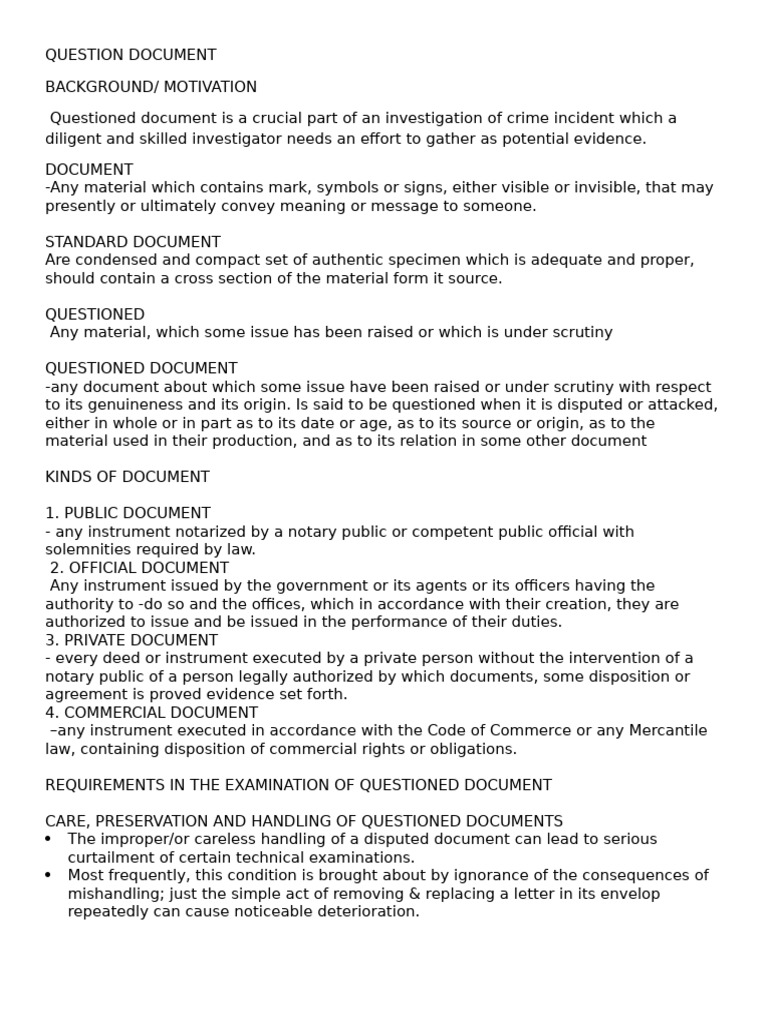 QUESTION DOCUMENT

BACKGROUND/ MOTIVATION

Questioned document is a crucial part of an investigation of crime incident which a diligent and skilled investigator needs an effort to gather as potential evidence.

DOCUMENT
-Any material which contains mark, symbols or signs, either visible or invisible, that may presently or ultimately convey meaning or message to someone.

STANDARD DOCUMENT
Are condensed and compact set of authentic specimen which is adequate and proper, should contain a cross section of the material form it source.

QUESTIONED
Any material, which some issue has been raised or which is under scrutiny

QUESTIONED DOCUMENT
-any document about which some issue have been raised or under scrutiny with respect to its genuineness and its origin. Is said to be questioned when it is disputed or attacked, either in whole or in part as to its date or age, as to its source or origin, as to the material used in their production, and as to its relation in some other document

KINDS OF DOCUMENT

1. PUBLIC DOCUMENT
- any instrument notarized by a notary public or competent public official with solemnities required by law.
2. OFFICIAL DOCUMENT
Any instrument issued by the government or its agents or its officers having the authority to -do so and the offices, which in accordance with their creation, they are authorized to issue and be issued in the performance of their duties.
3. PRIVATE DOCUMENT
- every deed or instrument executed by a private person without the intervention of a notary public of a person legally authorized by which documents, some disposition or agreement is proved evidence set forth.
4. COMMERCIAL DOCUMENT
–any instrument executed in accordance with the Code of Commerce or any Mercantile law, containing disposition of commercial rights or obligations.

REQUIREMENTS IN THE EXAMINATION OF QUESTIONED DOCUMENT

CARE, PRESERVATION AND HANDLING OF QUESTIONED DOCUMENTS
• The improper/or careless handling of a disputed document can lead to serious curtailment of certain technical examinations.
• Most frequently, this condition is brought about by ignorance of the consequences of mishandling; just the simple act of removing & replacing a letter in its envelop repeatedly can cause noticeable deterioration.